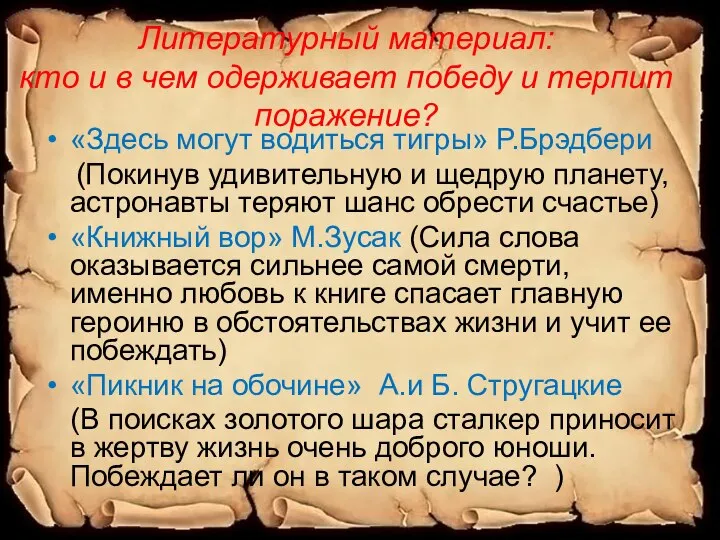 Литературный материал: кто и в чем одерживает победу и терпит поражение?

• «Здесь могут водиться тигры» Р.Брэдбери (Покинув удивительную и щедрую планету, астронавты теряют шанс обрести счастье)
• «Книжный вор» М.Зусак (Сила слова оказывается сильнее самой смерти, именно любовь к книге спасает главную героиню в обстоятельствах жизни и учит ее побеждать)
• «Пикник на обочине» А.и Б. Стругацкие (В поисках золотого шара сталкер приносит в жертву жизнь очень доброго юноши. Побеждает ли он в таком случае? )